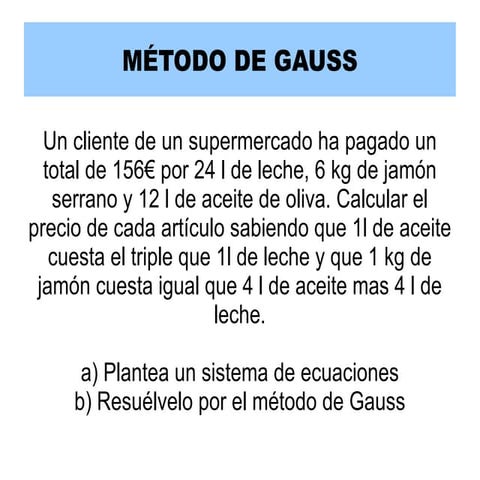 MÉTODO DE GAUSS

Un cliente de un supermercado ha pagado un total de 156€ por 24 l de leche, 6 kg de jamón serrano y 12 l de aceite de oliva. Calcular el precio de cada artículo sabiendo que 1l de aceite cuesta el triple que 1l de leche y que 1 kg de jamón cuesta igual que 4 l de aceite mas 4 l de leche.

a) Plantea un sistema de ecuaciones
b) Resuélvelo por el método de Gauss